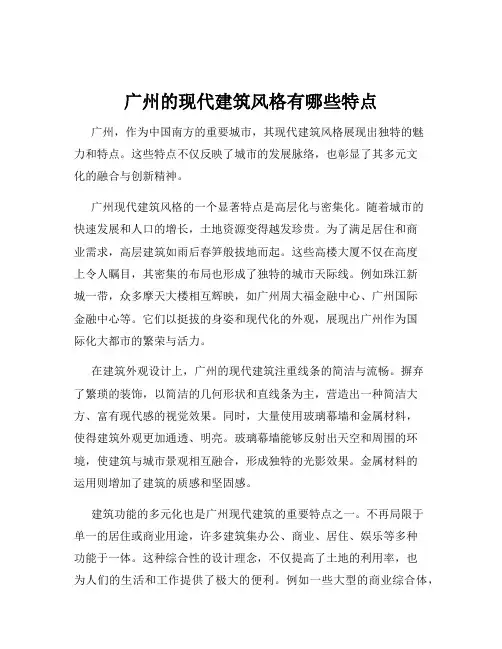 广州的现代建筑风格有哪些特点

广州，作为中国南方的重要城市，其现代建筑风格展现出独特的魅力和特点。这些特点不仅反映了城市的发展脉络，也彰显了其多元文化的融合与创新精神。

广州现代建筑风格的一个显著特点是高层化与密集化。随着城市的快速发展和人口的增长，土地资源变得越发珍贵。为了满足居住和商业需求，高层建筑如雨后春笋般拔地而起。这些高楼大厦不仅在高度上令人瞩目，其密集的布局也形成了独特的城市天际线。例如珠江新城一带，众多摩天大楼相互辉映，如广州周大福金融中心、广州国际金融中心等。它们以挺拔的身姿和现代化的外观，展现出广州作为国际化大都市的繁荣与活力。

在建筑外观设计上，广州的现代建筑注重线条的简洁与流畅。摒弃了繁琐的装饰，以简洁的几何形状和直线条为主，营造出一种简洁大方、富有现代感的视觉效果。同时，大量使用玻璃幕墙和金属材料，使得建筑外观更加通透、明亮。玻璃幕墙能够反射出天空和周围的环境，使建筑与城市景观相互融合，形成独特的光影效果。金属材料的运用则增加了建筑的质感和坚固感。

建筑功能的多元化也是广州现代建筑的重要特点之一。不再局限于单一的居住或商业用途，许多建筑集办公、商业、居住、娱乐等多种功能于一体。这种综合性的设计理念，不仅提高了土地的利用率，也为人们的生活和工作提供了极大的便利。例如一些大型的商业综合体，